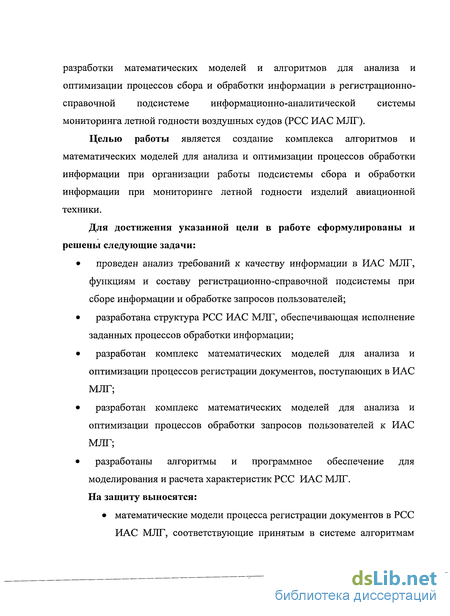 разработки математических моделей и алгоритмов для анализа и оптимизации процессов сбора и обработки информации в регистрационно-справочной подсистеме информационно-аналитической системы мониторинга летной годности воздушных судов (РСС ИАС МЛГ).

**Целью работы** является создание комплекса алгоритмов и математических моделей для анализа и оптимизации процессов обработки информации при организации работы подсистемы сбора и обработки информации при мониторинге летной годности изделий авиационной техники.

**Для достижения указанной цели в работе сформулированы и решены следующие задачи:**

• проведен анализ требований к качеству информации в ИАС МЛГ, функциям и составу регистрационно-справочной подсистемы при сборе информации и обработке запросов пользователей;

• разработана структура РСС ИАС МЛГ, обеспечивающая исполнение заданных процессов обработки информации;

• разработан комплекс математических моделей для анализа и оптимизации процессов регистрации документов, поступающих в ИАС МЛГ;

• разработан комплекс математических моделей для анализа и оптимизации процессов обработки запросов пользователей к ИАС МЛГ;

• разработаны алгоритмы и программное обеспечение для моделирования и расчета характеристик РСС ИАС МЛГ.

**На защиту выносятся:**

• математические модели процесса регистрации документов в РСС ИАС МЛГ, соответствующие принятым в системе алгоритмам

dsLib.net
библиотека диссертаций